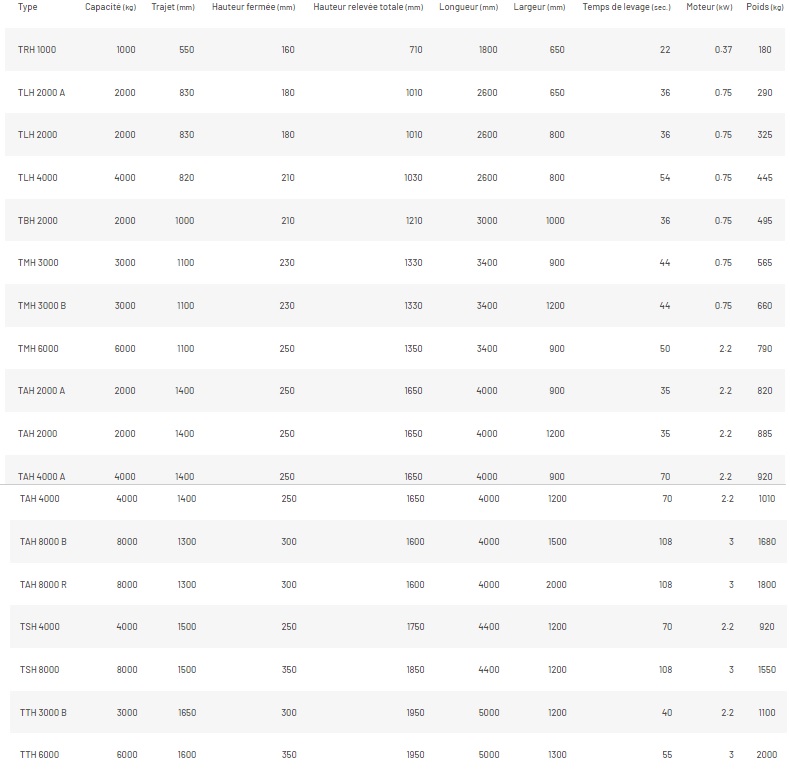 | Type | Capacité (kg) | Trajet (mm) | Hauteur fermée (mm) | Hauteur relevée totale (mm) | Longueur (mm) | Largeur (mm) | Temps de levage (sec.) | Moteur (kW) | Poids (kg) |
|---|---|---|---|---|---|---|---|---|---|
| TRH 1000 | 1000 | 550 | 160 | 710 | 1800 | 650 | 22 | 0.37 | 180 |
| TLH 2000 A | 2000 | 830 | 180 | 1010 | 2600 | 650 | 36 | 0.75 | 290 |
| TLH 2000 | 2000 | 830 | 180 | 1010 | 2600 | 800 | 36 | 0.75 | 325 |
| TLH 4000 | 4000 | 820 | 210 | 1030 | 2600 | 800 | 54 | 0.75 | 445 |
| TBH 2000 | 2000 | 1000 | 210 | 1210 | 3000 | 1000 | 36 | 0.75 | 495 |
| TMH 3000 | 3000 | 1100 | 230 | 1330 | 3400 | 900 | 44 | 0.75 | 565 |
| TMH 3000 B | 3000 | 1100 | 230 | 1330 | 3400 | 1200 | 44 | 0.75 | 660 |
| TMH 6000 | 6000 | 1100 | 250 | 1350 | 3400 | 900 | 50 | 2.2 | 790 |
| TAH 2000 A | 2000 | 1400 | 250 | 1650 | 4000 | 900 | 35 | 2.2 | 820 |
| TAH 2000 | 2000 | 1400 | 250 | 1650 | 4000 | 1200 | 35 | 2.2 | 885 |
| TAH 4000 A | 4000 | 1400 | 250 | 1650 | 4000 | 900 | 70 | 2.2 | 920 |
| TAH 4000 | 4000 | 1400 | 250 | 1650 | 4000 | 1200 | 70 | 2.2 | 1010 |
| TAH 8000 B | 8000 | 1300 | 300 | 1600 | 4000 | 1500 | 108 | 3 | 1680 |
| TAH 8000 R | 8000 | 1300 | 300 | 1600 | 4000 | 2000 | 108 | 3 | 1800 |
| TSH 4000 | 4000 | 1500 | 250 | 1750 | 4400 | 1200 | 70 | 2.2 | 920 |
| TSH 8000 | 8000 | 1500 | 350 | 1850 | 4400 | 1200 | 108 | 3 | 1550 |
| TTH 3000 B | 3000 | 1650 | 300 | 1950 | 5000 | 1200 | 40 | 2.2 | 1100 |
| TTH 6000 | 6000 | 1600 | 350 | 1950 | 5000 | 1300 | 55 | 3 | 2000 |